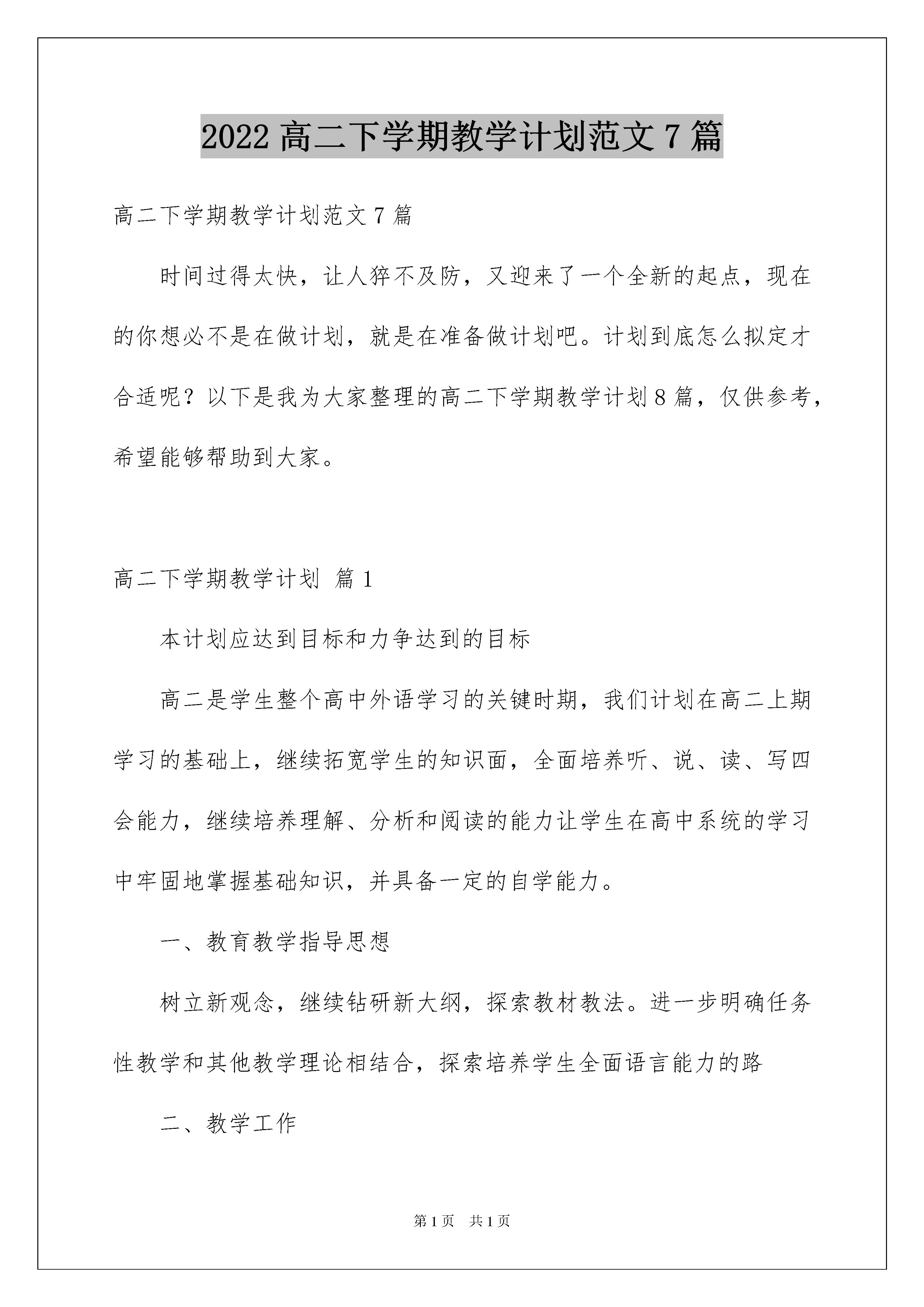 2022 高二下学期教学计划范文 7 篇

高二下学期教学计划范文 7 篇

时间过得太快，让人猝不及防，又迎来了一个全新的起点，现在的你想必不是在做计划，就是在准备做计划吧。计划到底怎么拟定才合适呢？以下是我为大家整理的高二下学期教学计划 8 篇，仅供参考，希望能够帮助到大家。

高二下学期教学计划 篇 1

本计划应达到目标和力争达到的目标

高二是学生整个高中外语学习的关键时期，我们计划在高二上期学习的基础上，继续拓宽学生的知识面，全面培养听、说、读、写四会能力，继续培养理解、分析和阅读的能力让学生在高中系统的学习中牢固地掌握基础知识，并具备一定的自学能力。

一、教育教学指导思想

树立新观念，继续钻研新大纲，探索教材教法。进一步明确任务性教学和其他教学理论相结合，探索培养学生全面语言能力的路

二、教学工作

第 1 页 共 1 页